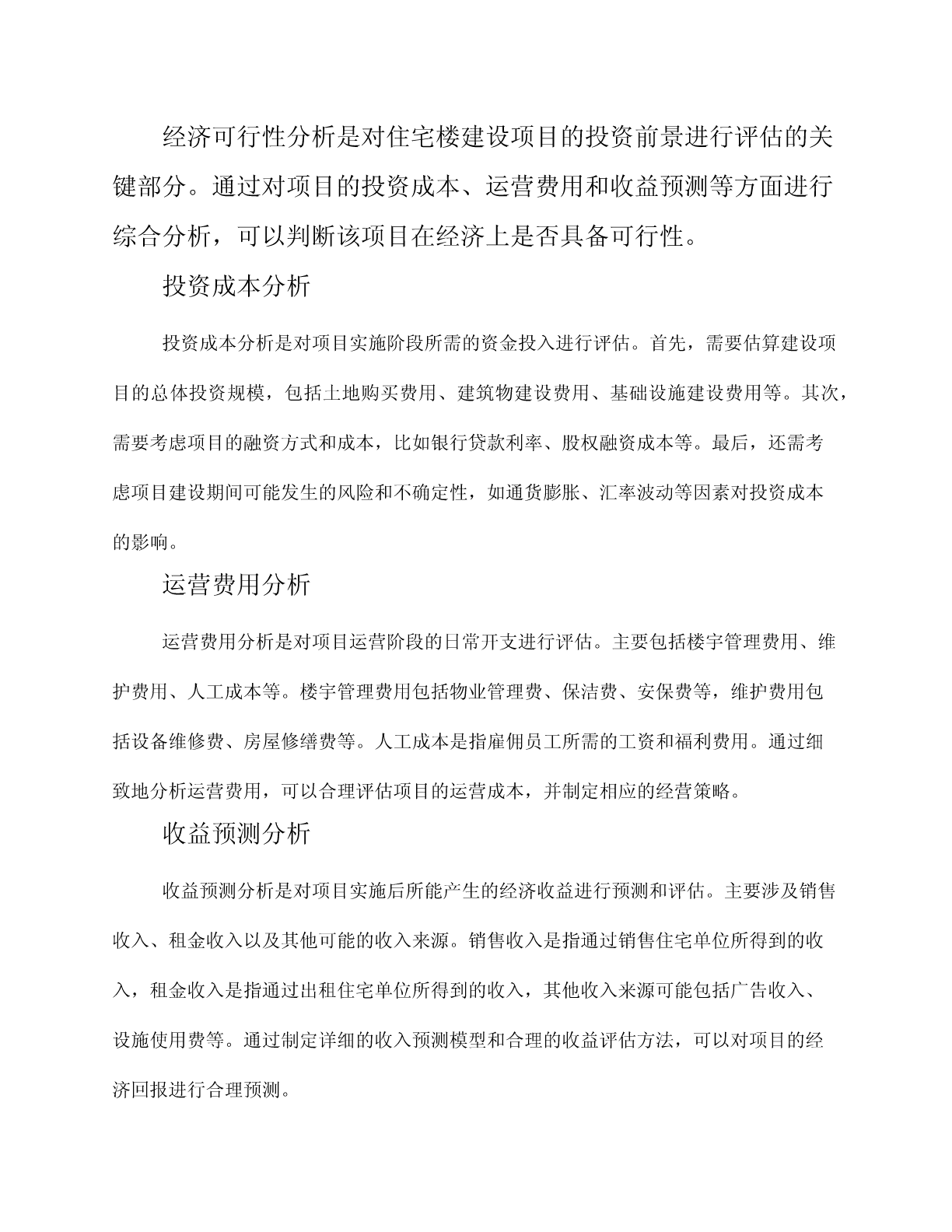 经济可行性分析是对住宅楼建设项目的投资前景进行评估的关键部分。通过对项目的投资成本、运营费用和收益预测等方面进行综合分析，可以判断该项目在经济上是否具备可行性。

投资成本分析

投资成本分析是对项目实施阶段所需的资金投入进行评估。首先，需要估算建设项目的总体投资规模，包括土地购买费用、建筑物建设费用、基础设施建设费用等。其次，需要考虑项目的融资方式和成本，比如银行贷款利率、股权融资成本等。最后，还需考虑项目建设期间可能发生的风险和不确定性，如通货膨胀、汇率波动等因素对投资成本的影响。

运营费用分析

运营费用分析是对项目运营阶段的日常开支进行评估。主要包括楼宇管理费用、维护费用、人工成本等。楼宇管理费用包括物业管理费、保洁费、安保费等，维护费用包括设备维修费、房屋修缮费等。人工成本是指雇佣员工所需的工资和福利费用。通过细致地分析运营费用，可以合理评估项目的运营成本，并制定相应的经营策略。

收益预测分析

收益预测分析是对项目实施后所能产生的经济收益进行预测和评估。主要涉及销售收入、租金收入以及其他可能的收入来源。销售收入是指通过销售住宅单位所得到的收入，租金收入是指通过出租住宅单位所得到的收入，其他收入来源可能包括广告收入、设施使用费等。通过制定详细的收入预测模型和合理的收益评估方法，可以对项目的经济回报进行合理预测。